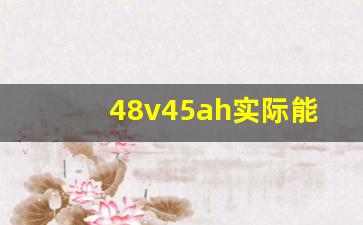 48v45ah实际能